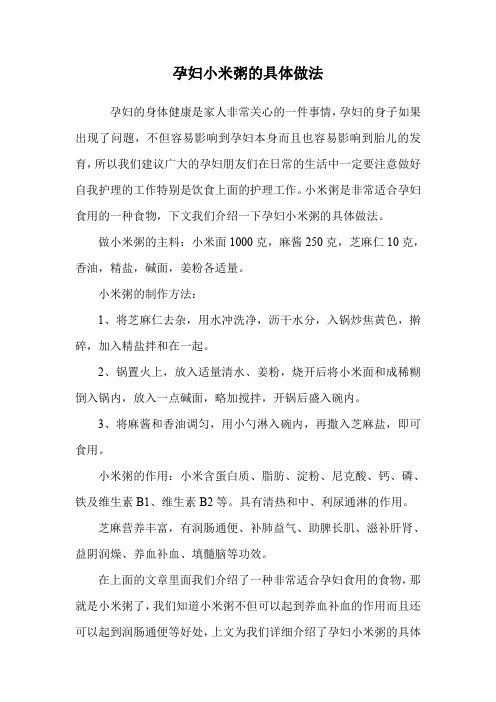 孕妇小米粥的具体做法

孕妇的身体健康是家人非常关心的一件事情，孕妇的身子如果出现了问题，不但容易影响到孕妇本身而且也容易影响到胎儿的发育，所以我们建议广大的孕妇朋友们在日常的生活中一定要注意做好自我护理的工作特别是饮食上面的护理工作。小米粥是非常适合孕妇食用的一种食物，下文我们介绍一下孕妇小米粥的具体做法。

做小米粥的主料：小米面 1000 克，麻酱 250 克，芝麻仁 10 克，香油，精盐，碱面，姜粉各适量。

小米粥的制作方法：

1、将芝麻仁去杂，用水冲洗净，沥干水分，入锅炒焦黄色，擀碎，加入精盐拌和在一起。

2、锅置火上，放入适量清水、姜粉，烧开后将小米面和成稀糊倒入锅内，放入一点碱面，略加搅拌，开锅后盛入碗内。

3、将麻酱和香油调匀，用小勺淋入碗内，再撒入芝麻盐，即可食用。

小米粥的作用：小米含蛋白质、脂肪、淀粉、尼克酸、钙、磷、铁及维生素 B1、维生素 B2 等。具有清热和中、利尿通淋的作用。

芝麻营养丰富，有润肠通便、补肺益气、助脾长肌、滋补肝肾、益阴润燥、养血补血、填髓脑等功效。

在上面的文章里面我们介绍了一种非常适合孕妇食用的食物，那就是小米粥了，我们知道小米粥不但可以起到养血补血的作用而且还可以起到润肠通便等好处，上文为我们详细介绍了孕妇小米粥的具体